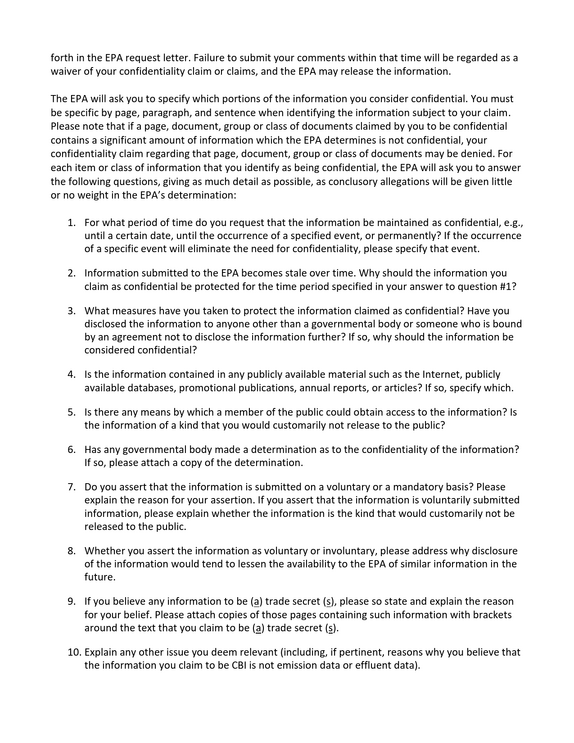 forth in the EPA request letter. Failure to submit your comments within that time will be regarded as a waiver of your confidentiality claim or claims, and the EPA may release the information.

The EPA will ask you to specify which portions of the information you consider confidential. You must be specific by page, paragraph, and sentence when identifying the information subject to your claim. Please note that if a page, document, group or class of documents claimed by you to be confidential contains a significant amount of information which the EPA determines is not confidential, your confidentiality claim regarding that page, document, group or class of documents may be denied. For each item or class of information that you identify as being confidential, the EPA will ask you to answer the following questions, giving as much detail as possible, as conclusory allegations will be given little or no weight in the EPA's determination:

1. For what period of time do you request that the information be maintained as confidential, e.g., until a certain date, until the occurrence of a specified event, or permanently? If the occurrence of a specific event will eliminate the need for confidentiality, please specify that event.

2. Information submitted to the EPA becomes stale over time. Why should the information you claim as confidential be protected for the time period specified in your answer to question #1?

3. What measures have you taken to protect the information claimed as confidential? Have you disclosed the information to anyone other than a governmental body or someone who is bound by an agreement not to disclose the information further? If so, why should the information be considered confidential?

4. Is the information contained in any publicly available material such as the Internet, publicly available databases, promotional publications, annual reports, or articles? If so, specify which.

5. Is there any means by which a member of the public could obtain access to the information? Is the information of a kind that you would customarily not release to the public?

6. Has any governmental body made a determination as to the confidentiality of the information? If so, please attach a copy of the determination.

7. Do you assert that the information is submitted on a voluntary or a mandatory basis? Please explain the reason for your assertion. If you assert that the information is voluntarily submitted information, please explain whether the information is the kind that would customarily not be released to the public.

8. Whether you assert the information as voluntary or involuntary, please address why disclosure of the information would tend to lessen the availability to the EPA of similar information in the future.

9. If you believe any information to be (a) trade secret (s), please so state and explain the reason for your belief. Please attach copies of those pages containing such information with brackets around the text that you claim to be (a) trade secret (s).

10. Explain any other issue you deem relevant (including, if pertinent, reasons why you believe that the information you claim to be CBI is not emission data or effluent data).